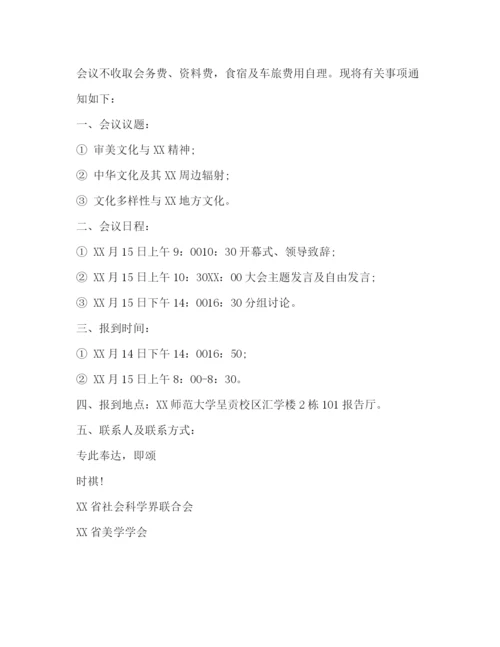 会议不收取会务费、资料费，食宿及车旅费用自理。现将有关事项通知如下：

一、会议议题：

① 审美文化与XX精神；

② 中华文化及其XX周边辐射；

③ 文化多样性与XX地方文化。

二、会议日程：

① XX月15日上午9：0010：30开幕式、领导致辞；

② XX月15日上午10：30XX：00大会主题发言及自由发言；

③ XX月15日下午14：0016：30分组讨论。

三、报到时间：

① XX月14日下午14：0016：50；

② XX月15日上午8：00-8：30。

四、报到地点：XX师范大学呈贡校区汇学楼2栋101报告厅。

五、联系人及联系方式：

专此奉达，即颂

时祺！

XX省社会科学界联合会

XX省美学学会